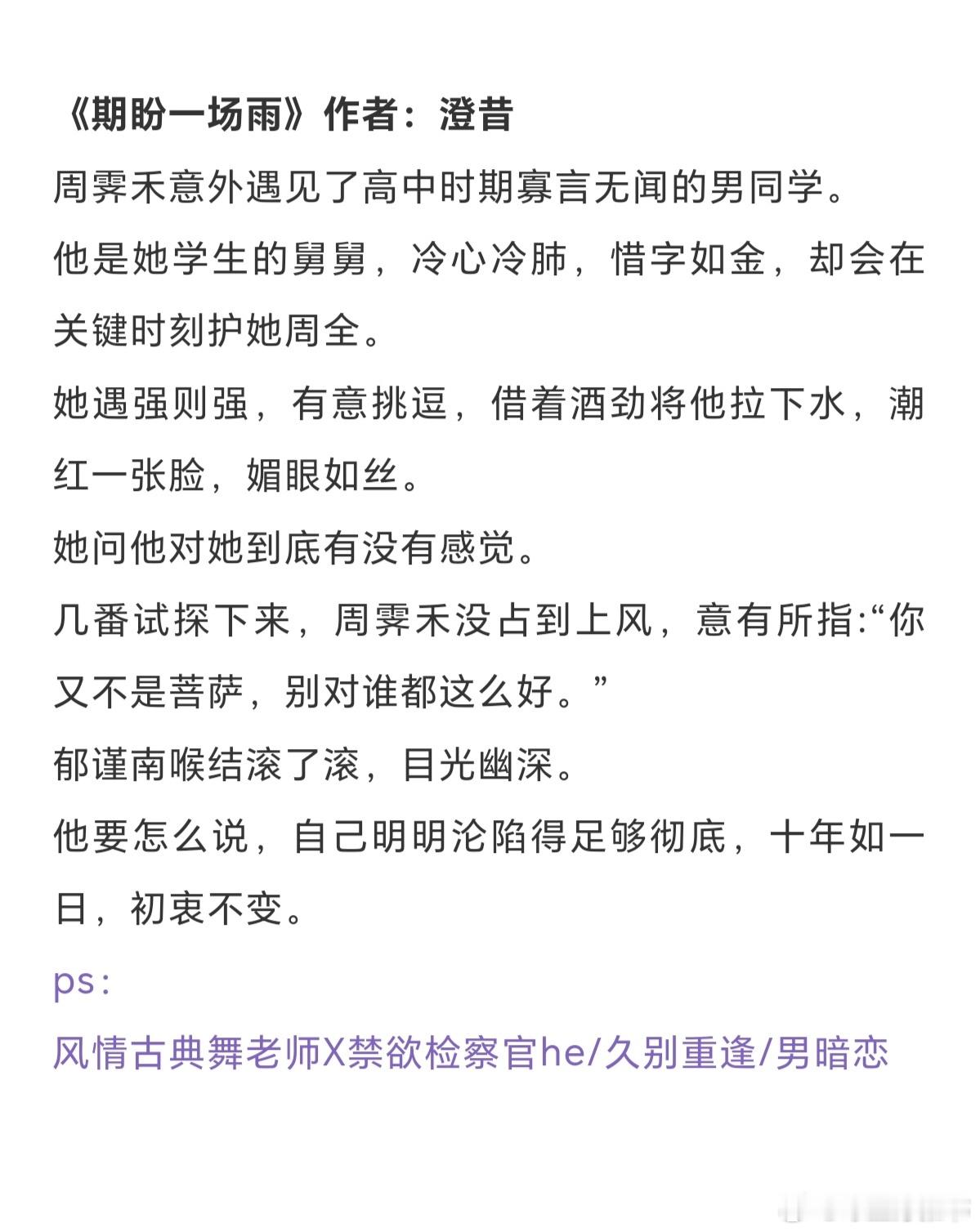 《期盼一场雨》作者：澄昔

周霁禾意外遇见了高中时期寡言无闻的男同学。

他是她学生的舅舅，冷心冷肺，惜字如金，却会在关键时刻护她周全。

她遇强则强，有意挑逗，借着酒劲将他拉下水，潮红一张脸，媚眼如丝。

她问他对她到底有没有感觉。

几番试探下来，周霁禾没占到上风，意有所指:“你又不是菩萨，别对谁都这么好。”

郁谨南喉结滚了滚，目光幽深。

他要怎么说，自己明明沦陷得足够彻底，十年如一日，初衷不变。

ps：

风情古典舞老师X禁欲检察官he/久别重逢/男暗恋